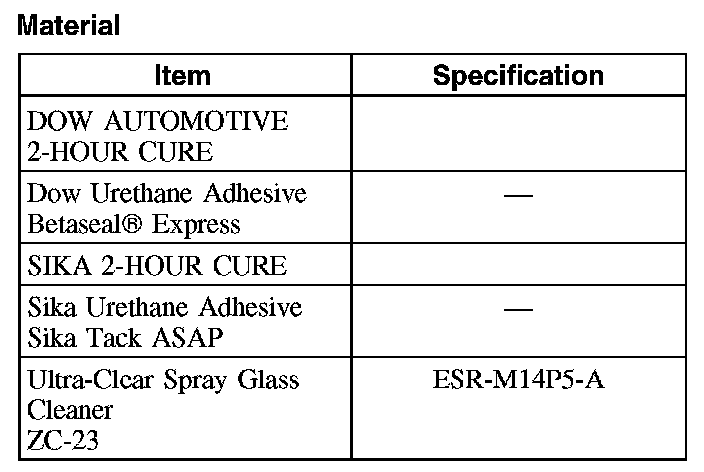 Material

| Item | Specification |
|---|---|
| DOW AUTOMOTIVE 2-HOUR CURE | |
| Dow Urethane Adhesive Betaseal® Express | — |
| SIKA 2-HOUR CURE | |
| Sika Urethane Adhesive Sika Tack ASAP | — |
| Ultra-Clear Spray Glass Cleaner ZC-23 | ESR-M14P5-A |